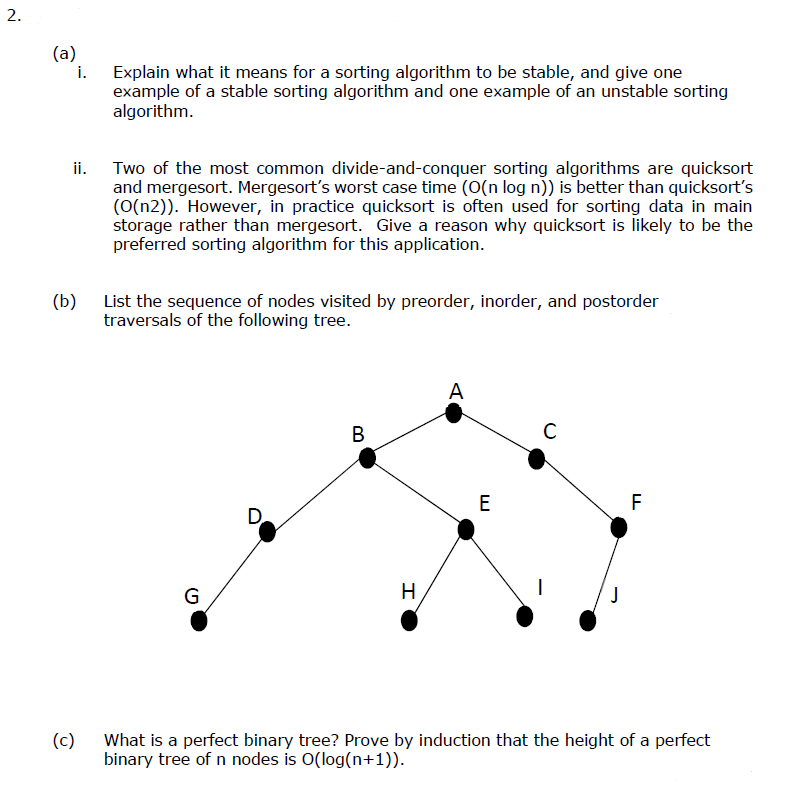 2.

(a)
i. Explain what it means for a sorting algorithm to be stable, and give one example of a stable sorting algorithm and one example of an unstable sorting algorithm.

ii. Two of the most common divide-and-conquer sorting algorithms are quicksort and mergesort. Mergesort's worst case time (O(n log n)) is better than quicksort's (O(n2)). However, in practice quicksort is often used for sorting data in main storage rather than mergesort. Give a reason why quicksort is likely to be the preferred sorting algorithm for this application.

(b) List the sequence of nodes visited by preorder, inorder, and postorder traversals of the following tree.

A
B
C
D
E
F
G
H
I
J

(c) What is a perfect binary tree? Prove by induction that the height of a perfect binary tree of n nodes is O(log(n+1)).